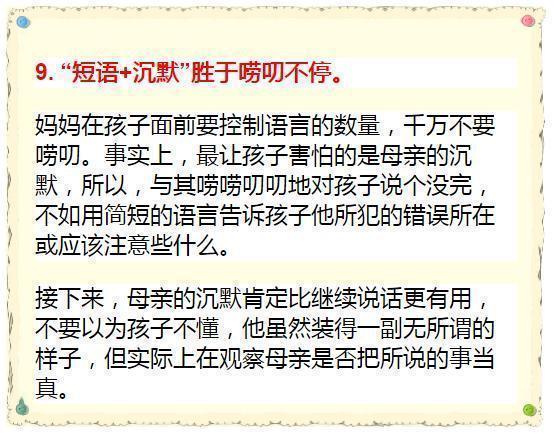 9. “短语+沉默”胜于唠叨不停。

妈妈在孩子面前要控制语言的数量，千万不要唠叨。事实上，最让孩子害怕的是母亲的沉默，所以，与其唠唠叨叨地对孩子说个没完，不如用简短的语言告诉孩子他所犯的错误所在或应该注意些什么。

接下来，母亲的沉默肯定比继续说话更有用，不要以为孩子不懂，他虽然装得一副无所谓的样子，但实际上在观察母亲是否把所说的事当真。